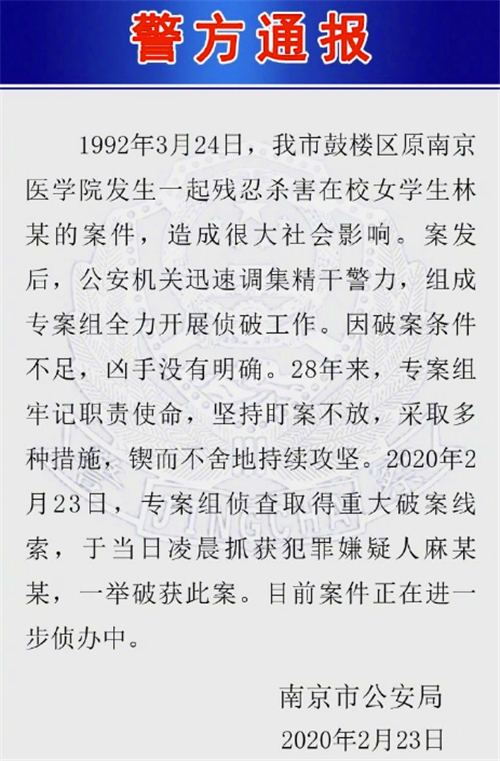 警方通报

1992年3月24日，我市鼓楼区原南京医学院发生一起残忍杀害在校女学生林某的案件，造成很大社会影响。案发后，公安机关迅速调集精干警力，组成专案组全力开展侦破工作。因破案条件不足，凶手没有明确。28年来，专案组牢记职责使命，坚持盯案不放，采取多种措施，锲而不舍地持续攻坚。2020年2月23日，专案组侦查取得重大破案线索，于当日凌晨抓获犯罪嫌疑人麻某某，一举破获此案。目前案件正在进一步侦办中。

南京市公安局
2020年2月23日